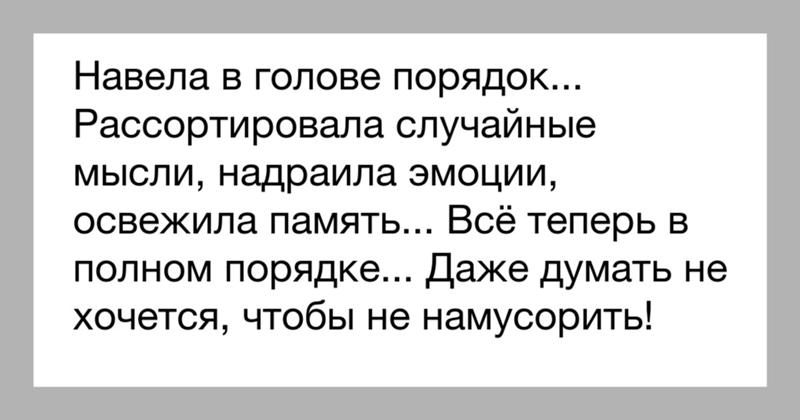 Навела в голове порядок... Рассортировала случайные мысли, надраила эмоции, освежила память... Всё теперь в полном порядке... Даже думать не хочется, чтобы не намусорить!